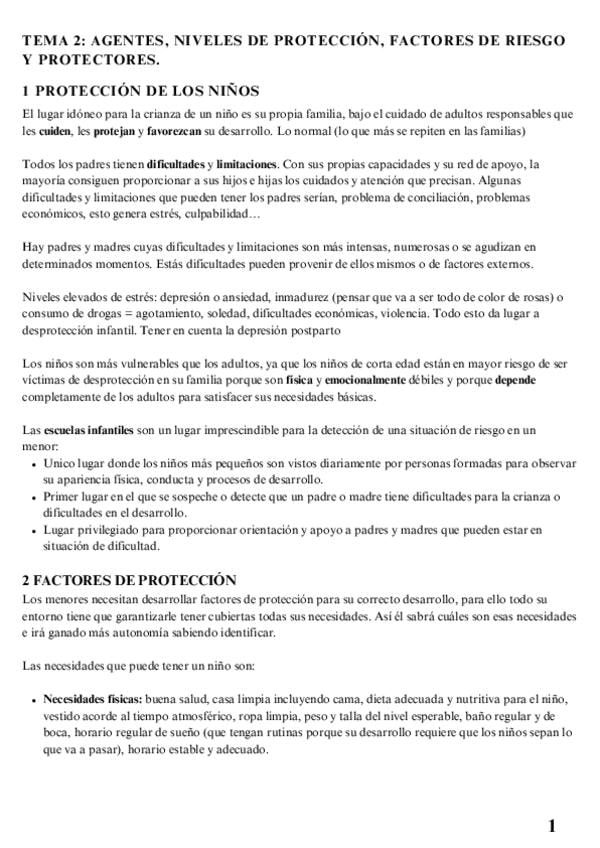 TEMA 2: AGENTES, NIVELES DE PROTECCIÓN, FACTORES DE RIESGO Y PROTECTORES.

1 PROTECCIÓN DE LOS NIÑOS

El lugar idóneo para la crianza de un niño es su propia familia, bajo el cuidado de adultos responsables que les cuiden, les protejan y favorezcan su desarrollo. Lo normal (lo que más se repiten en las familias)

Todos los padres tienen dificultades y limitaciones. Con sus propias capacidades y su red de apoyo, la mayoría consiguen proporcionar a sus hijos e hijas los cuidados y atención que precisan. Algunas dificultades y limitaciones que pueden tener los padres serían, problema de conciliación, problemas económicos, esto genera estrés, culpabilidad…

Hay padres y madres cuyas dificultades y limitaciones son más intensas, numerosas o se agudizan en determinados momentos. Estás dificultades pueden provenir de ellos mismos o de factores externos.

Niveles elevados de estrés: depresión o ansiedad, inmadurez (pensar que va a ser todo de color de rosas) o consumo de drogas = agotamiento, soledad, dificultades económicas, violencia. Todo esto da lugar a desprotección infantil. Tener en cuenta la depresión postparto

Los niños son más vulnerables que los adultos, ya que los niños de corta edad están en mayor riesgo de ser víctimas de desprotección en su familia porque son física y emocionalmente débiles y porque depende completamente de los adultos para satisfacer sus necesidades básicas.

Las escuelas infantiles son un lugar imprescindible para la detección de una situación de riesgo en un menor:
• Unico lugar donde los niños más pequeños son vistos diariamente por personas formadas para observar su apariencia física, conducta y procesos de desarrollo.
• Primer lugar en el que se sospeche o detecte que un padre o madre tiene dificultades para la crianza o dificultades en el desarrollo.
• Lugar privilegiado para proporcionar orientación y apoyo a padres y madres que pueden estar en situación de dificultad.

2 FACTORES DE PROTECCIÓN

Los menores necesitan desarrollar factores de protección para su correcto desarrollo, para ello todo su entorno tiene que garantizarle tener cubiertas todas sus necesidades. Así él sabrá cuáles son esas necesidades e irá ganado más autonomía sabiendo identificar.

Las necesidades que puede tener un niño son:

• Necesidades físicas: buena salud, casa limpia incluyendo cama, dieta adecuada y nutritiva para el niño, vestido acorde al tiempo atmosférico, ropa limpia, peso y talla del nivel esperable, baño regular y de boca, horario regular de sueño (que tengan rutinas porque su desarrollo requiere que los niños sepan lo que va a pasar), horario estable y adecuado.

1